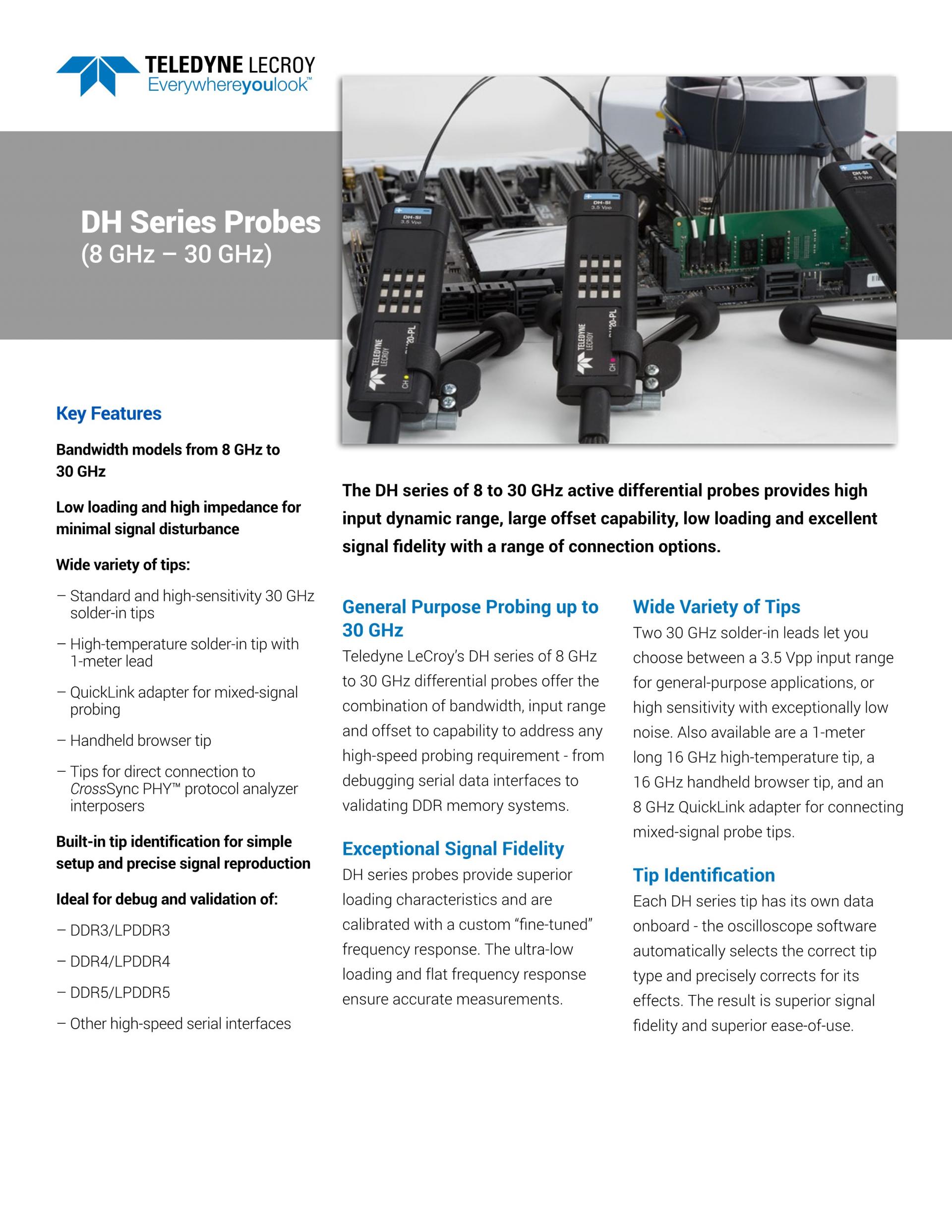 TELEDYNE LECROY
Everywhereyoulook™

DH Series Probes
(8 GHz – 30 GHz)

DH-SI 3.5 Vpp
TELEDYNE LECROY
CH
DH-SI 3.5 Vpp
TELEDYNE LECROY
CH
DH-SI 3.5 Vpp

Key Features

Bandwidth models from 8 GHz to 30 GHz

Low loading and high impedance for minimal signal disturbance

Wide variety of tips:

– Standard and high-sensitivity 30 GHz solder-in tips

– High-temperature solder-in tip with 1-meter lead

– QuickLink adapter for mixed-signal probing

– Handheld browser tip

– Tips for direct connection to CrossSync PHY™ protocol analyzer interposers

Built-in tip identification for simple setup and precise signal reproduction

Ideal for debug and validation of:

– DDR3/LPDDR3

– DDR4/LPDDR4

– DDR5/LPDDR5

– Other high-speed serial interfaces

The DH series of 8 to 30 GHz active differential probes provides high input dynamic range, large offset capability, low loading and excellent signal fidelity with a range of connection options.

General Purpose Probing up to 30 GHz
Teledyne LeCroy's DH series of 8 GHz to 30 GHz differential probes offer the combination of bandwidth, input range and offset to capability to address any high-speed probing requirement - from debugging serial data interfaces to validating DDR memory systems.

Exceptional Signal Fidelity
DH series probes provide superior loading characteristics and are calibrated with a custom "fine-tuned" frequency response. The ultra-low loading and flat frequency response ensure accurate measurements.

Wide Variety of Tips
Two 30 GHz solder-in leads let you choose between a 3.5 Vpp input range for general-purpose applications, or high sensitivity with exceptionally low noise. Also available are a 1-meter long 16 GHz high-temperature tip, a 16 GHz handheld browser tip, and an 8 GHz QuickLink adapter for connecting mixed-signal probe tips.

Tip Identification
Each DH series tip has its own data onboard - the oscilloscope software automatically selects the correct tip type and precisely corrects for its effects. The result is superior signal fidelity and superior ease-of-use.